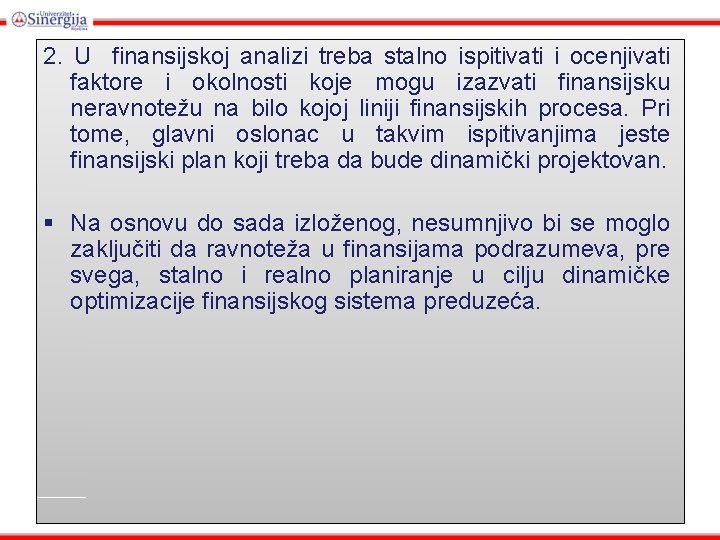 Univerzitet Sinergija Bijeljina

2. U finansijskoj analizi treba stalno ispitivati i ocenjivati faktore i okolnosti koje mogu izazvati finansijsku neravnotežu na bilo kojoj liniji finansijskih procesa. Pri tome, glavni oslonac u takvim ispitivanjima jeste finansijski plan koji treba da bude dinamički projektovan.

▪ Na osnovu do sada izloženog, nesumnjivo bi se moglo zaključiti da ravnoteža u finansijama podrazumeva, pre svega, stalno i realno planiranje u cilju dinamičke optimizacije finansijskog sistema preduzeća.